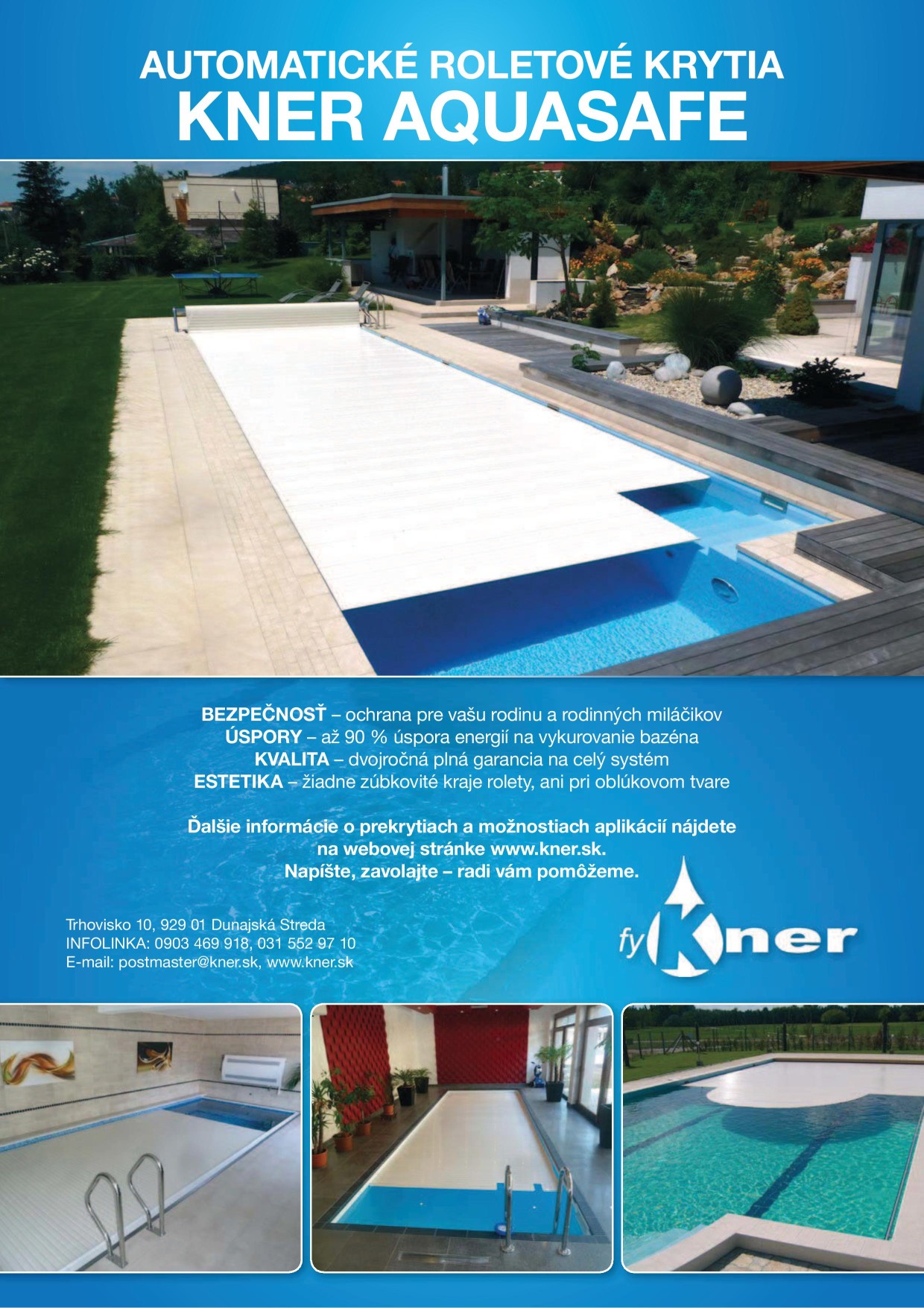 AUTOMATICKÉ ROLETOVÉ KRYTIA
KNER AQUASAFE

BEZPEČNOSŤ – ochrana pre vašu rodinu a rodinných miláčikov
ÚSPORY – až 90 % úspora energií na vykurovanie bazéna
KVALITA – dvojročná plná garancia na celý systém
ESTETIKA – žiadne zúbkovité kraje rolety, ani pri oblúkovom tvare

Ďalšie informácie o prekrytiach a možnostiach aplikácií nájdete na webovej stránke www.kner.sk.
Napíšte, zavolajte – radi vám pomôžeme.

Trhovisko 10, 929 01 Dunajská Streda
INFOLINKA: 0903 469 918, 031 552 97 10
E-mail: postmaster@kner.sk, www.kner.sk

fy Kner